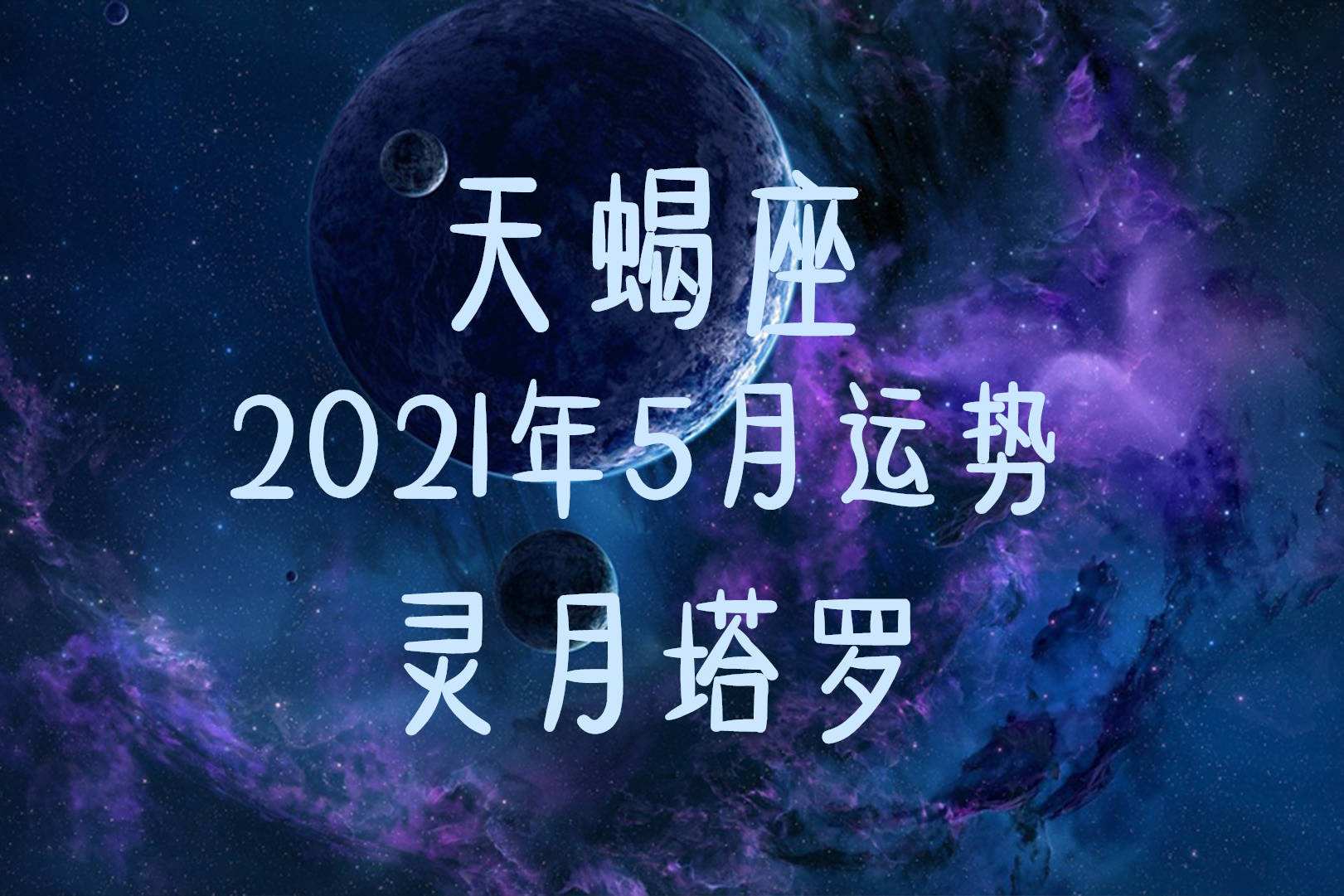 天蝎座
2021年5月运势
灵月塔罗